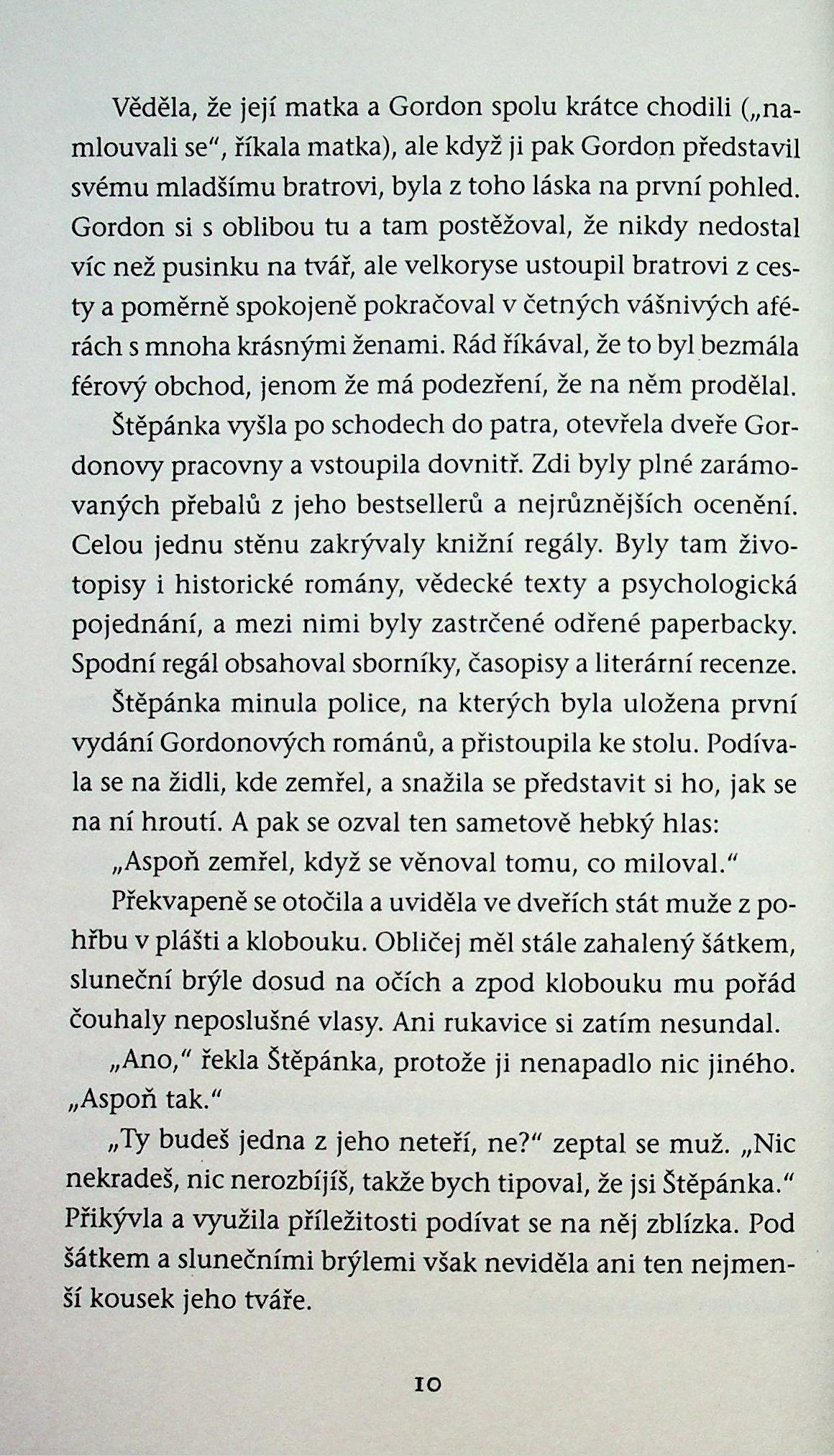 Věděla, že její matka a Gordon spolu krátce chodili („namlouvali se“, říkala matka), ale když ji pak Gordon představil svému mladšímu bratrovi, byla z toho láska na první pohled. Gordon si s oblibou tu a tam postěžoval, že nikdy nedostal víc než pusinku na tvář, ale velkoryse ustoupil bratrovi z cesty a poměrně spokojeně pokračoval v četných vášnivých aférách s mnoha krásnými ženami. Rád říkával, že to byl bezmála férový obchod, jenom že má podezření, že na něm prodělal.

Štěpánka vyšla po schodech do patra, otevřela dveře Gordonovy pracovny a vstoupila dovnitř. Zdi byly plné zarámovaných přebalů z jeho bestsellerů a nejrůznějších ocenění. Celou jednu stěnu zakrývaly knižní regály. Byly tam životopisy i historické romány, vědecké texty a psychologická pojednání, a mezi nimi byly zastrčené odřené paperbacky. Spodní regál obsahoval sborníky, časopisy a literární recenze.

Štěpánka minula police, na kterých byla uložena první vydání Gordonových románů, a přistoupila ke stolu. Podívala se na židli, kde zemřel, a snažila se představit si ho, jak se na ní hroutí. A pak se ozval ten sametově hebký hlas:

„Aspoň zemřel, když se věnoval tomu, co miloval.“

Překvapeně se otočila a uviděla ve dveřích stát muže z pohřbu v plášti a klobouku. Obličej měl stále zahalený šátkem, sluneční brýle dosud na očích a zpod klobouku mu pořád čouhaly neposlušné vlasy. Ani rukavice si zatím nesundal.

„Ano,“ řekla Štěpánka, protože ji nenapadlo nic jiného. „Aspoň tak.“

„Ty budeš jedna z jeho neteří, ne?“ zeptal se muž. „Nic nekradeš, nic nerozbíjíš, takže bych tipoval, že jsi Štěpánka.“ Přikývla a využila příležitosti podívat se na něj zblízka. Pod šátkem a slunečními brýlemi však neviděla ani ten nejmenší kousek jeho tváře.

10